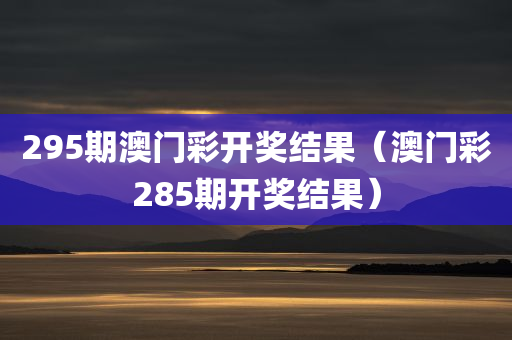 295期澳门彩开奖结果（澳门彩285期开奖结果）